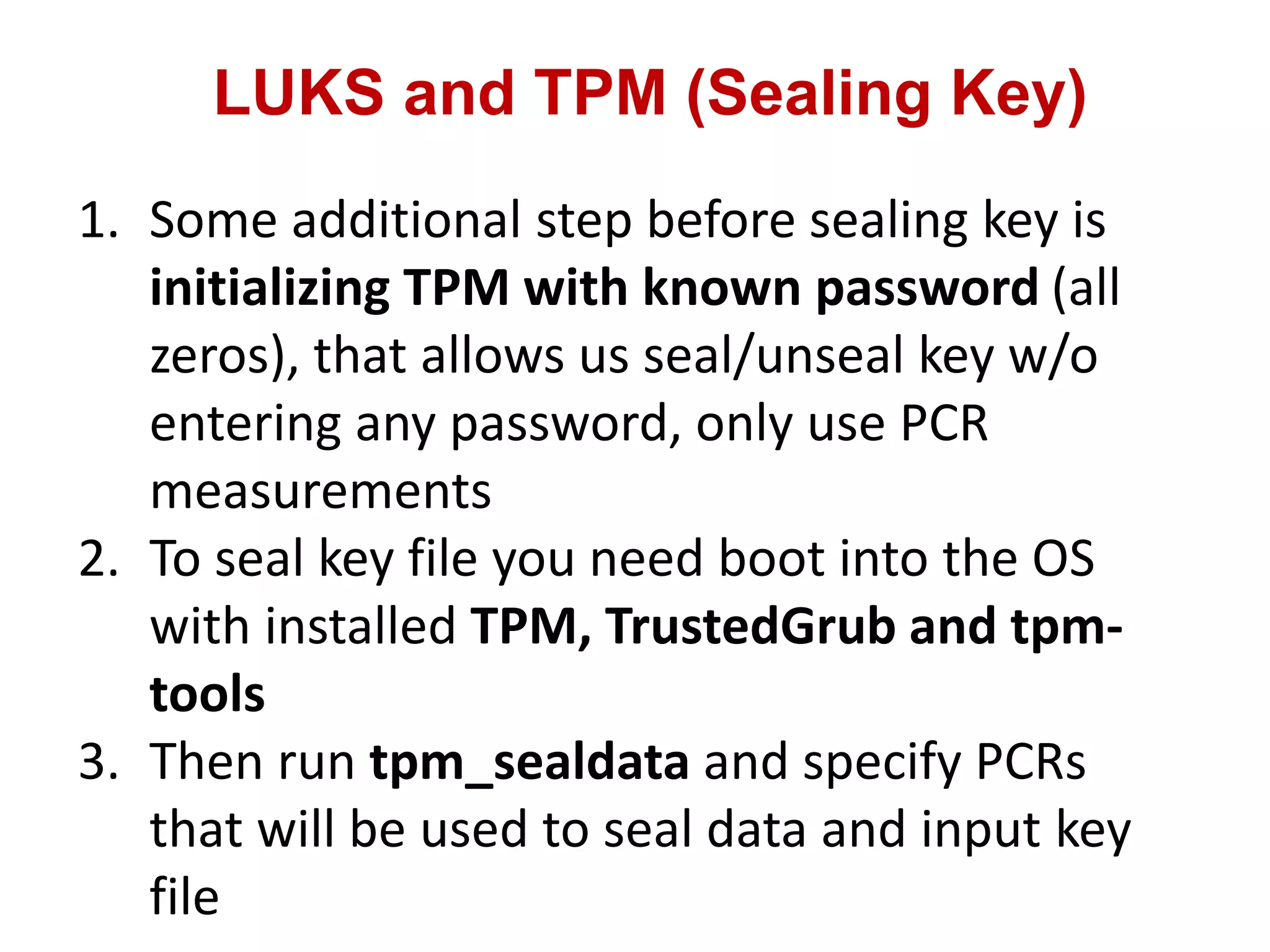 LUKS and TPM (Sealing Key)

1. Some additional step before sealing key is initializing TPM with known password (all zeros), that allows us seal/unseal key w/o entering any password, only use PCR measurements
2. To seal key file you need boot into the OS with installed TPM, TrustedGrub and tpm-tools
3. Then run tpm_sealdata and specify PCRs that will be used to seal data and input key file